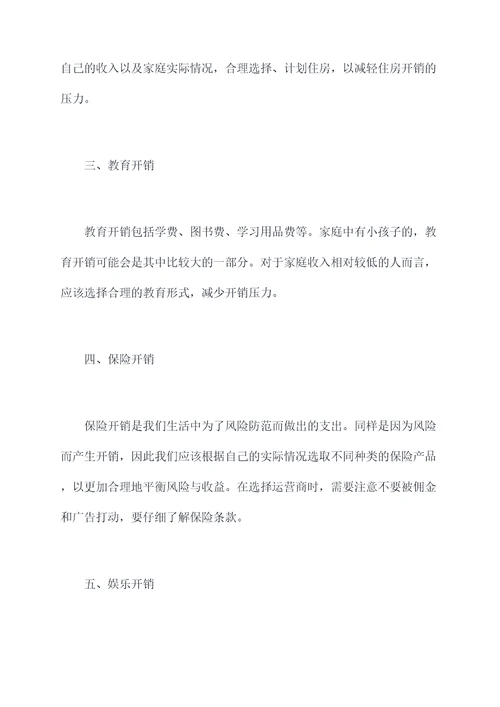 自己的收入以及家庭实际情况，合理选择、计划住房，以减轻住房开销的压力。

三、教育开销

教育开销包括学费、图书费、学习用品费等。家庭中有小孩子的，教育开销可能会是其中比较大的一部分。对于家庭收入相对较低的人而言，应该选择合理的教育形式，减少开销压力。

四、保险开销

保险开销是我们生活中为了风险防范而做出的支出。同样是因为风险而产生开销，因此我们应该根据自己的实际情况选取不同种类的保险产品，以更加合理地平衡风险与收益。在选择运营商时，需要注意不要被佣金和广告打动，要仔细了解保险条款。

五、娱乐开销